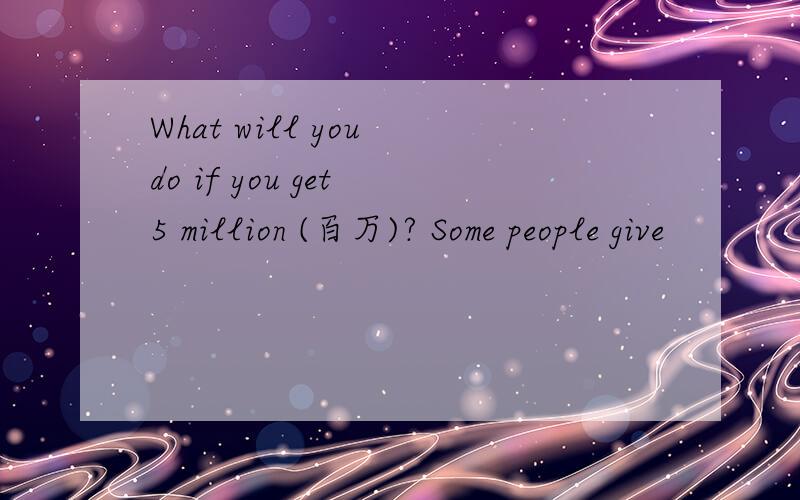 What will you do if you get 5 million (百万)? Some people give